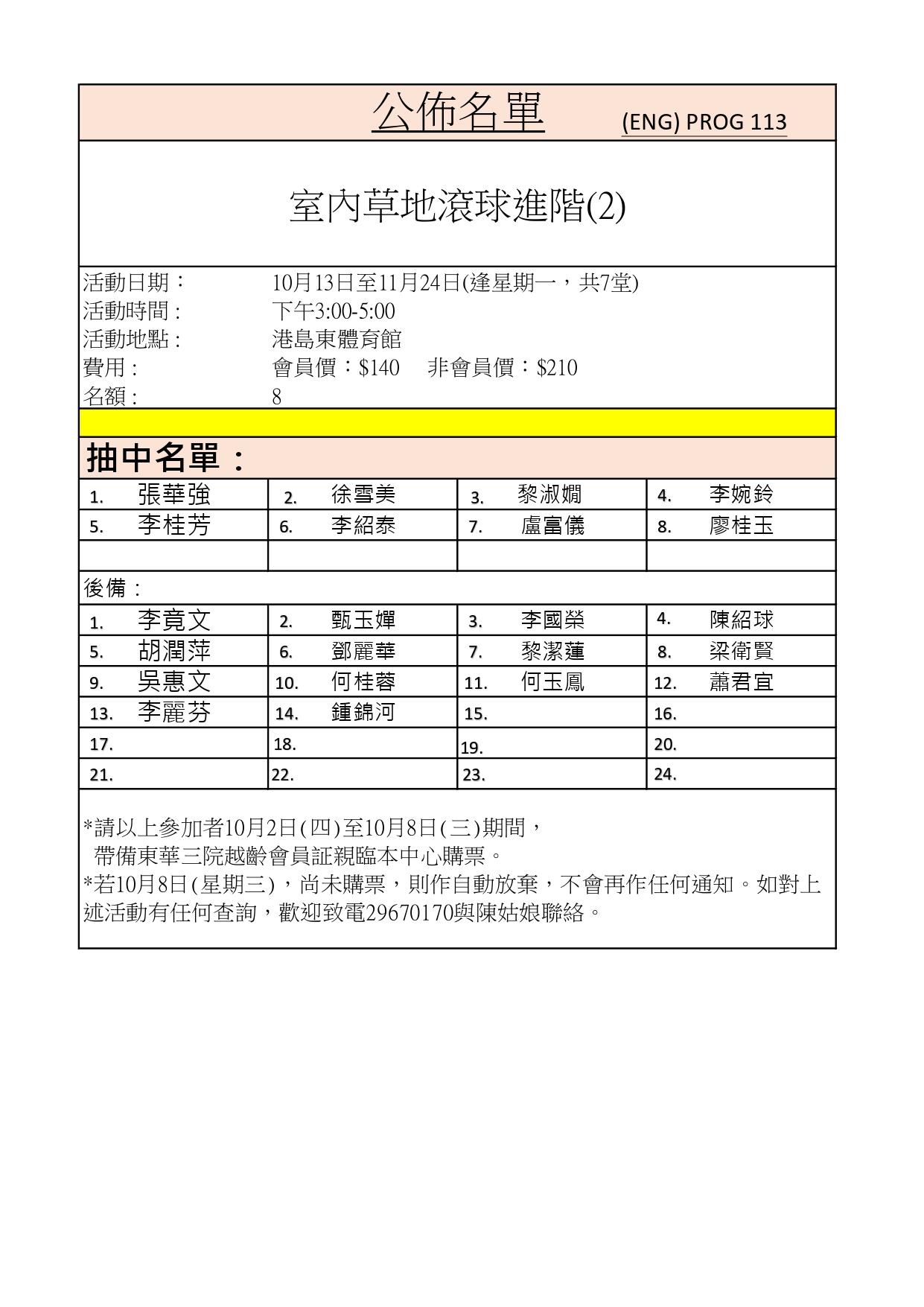 公佈名單 (ENG) PROG 113

室內草地滾球進階(2)

活動日期： 10月13日至11月24日(逢星期一，共7堂)
活動時間： 下午3:00-5:00
活動地點： 港島東體育館
費用： 會員價：$140 非會員價：$210
名額： 8

抽中名單：

| 1. 張華強 | 2. 徐雪美 | 3. 黎淑嫺 | 4. 李婉鈴 |
|---|---|---|---|
| 5. 李桂芳 | 6. 李紹泰 | 7. 盧富儀 | 8. 廖桂玉 |
| | | | |

後備：

| 1. 李竟文 | 2. 甄玉嬋 | 3. 李國榮 | 4. 陳紹球 |
|---|---|---|---|
| 5. 胡潤萍 | 6. 鄧麗華 | 7. 黎潔蓮 | 8. 梁衛賢 |
| 9. 吳惠文 | 10. 何桂蓉 | 11. 何玉鳳 | 12. 蕭君宜 |
| 13. 李麗芬 | 14. 鍾錦河 | 15. | 16. |
| 17. | 18. | 19. | 20. |
| 21. | 22. | 23. | 24. |

*請以上參加者10月2日(四)至10月8日(三)期間，
帶備東華三院越齡會員証親臨本中心購票。
*若10月8日(星期三)，尚未購票，則作自動放棄，不會再作任何通知。如對上述活動有任何查詢，歡迎致電29670170與陳姑娘聯絡。